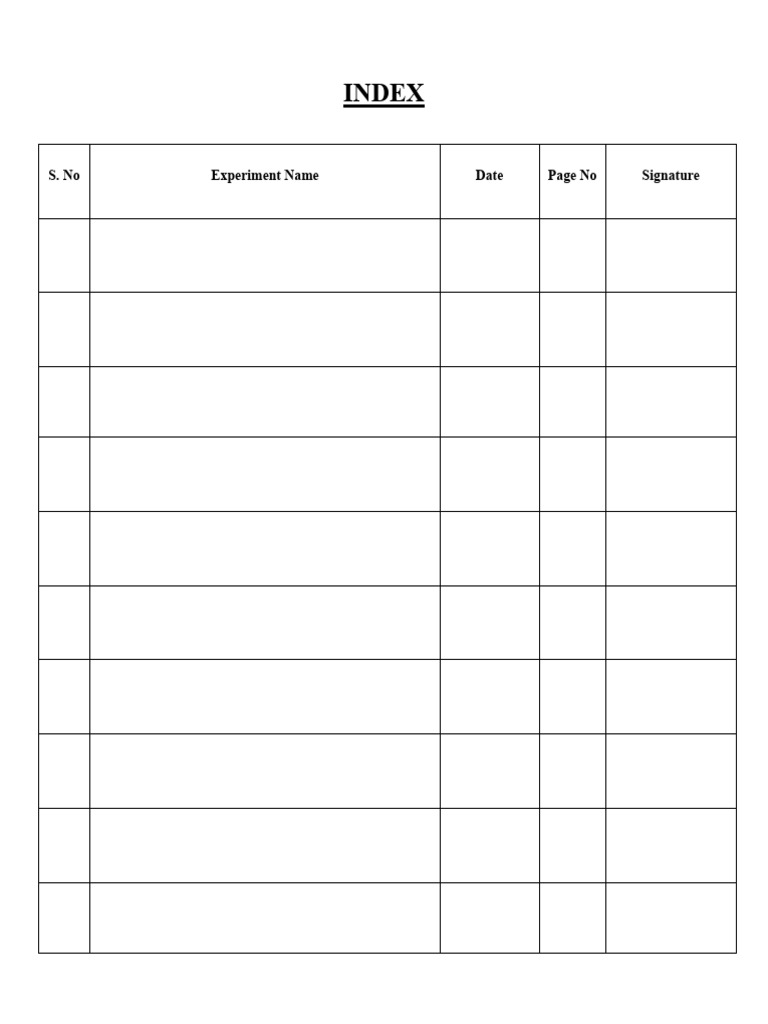 INDEX

| S. No | Experiment Name | Date | Page No | Signature |
|---|---|---|---|---|
| | | | | |
| | | | | |
| | | | | |
| | | | | |
| | | | | |
| | | | | |
| | | | | |
| | | | | |
| | | | | |
| | | | | |